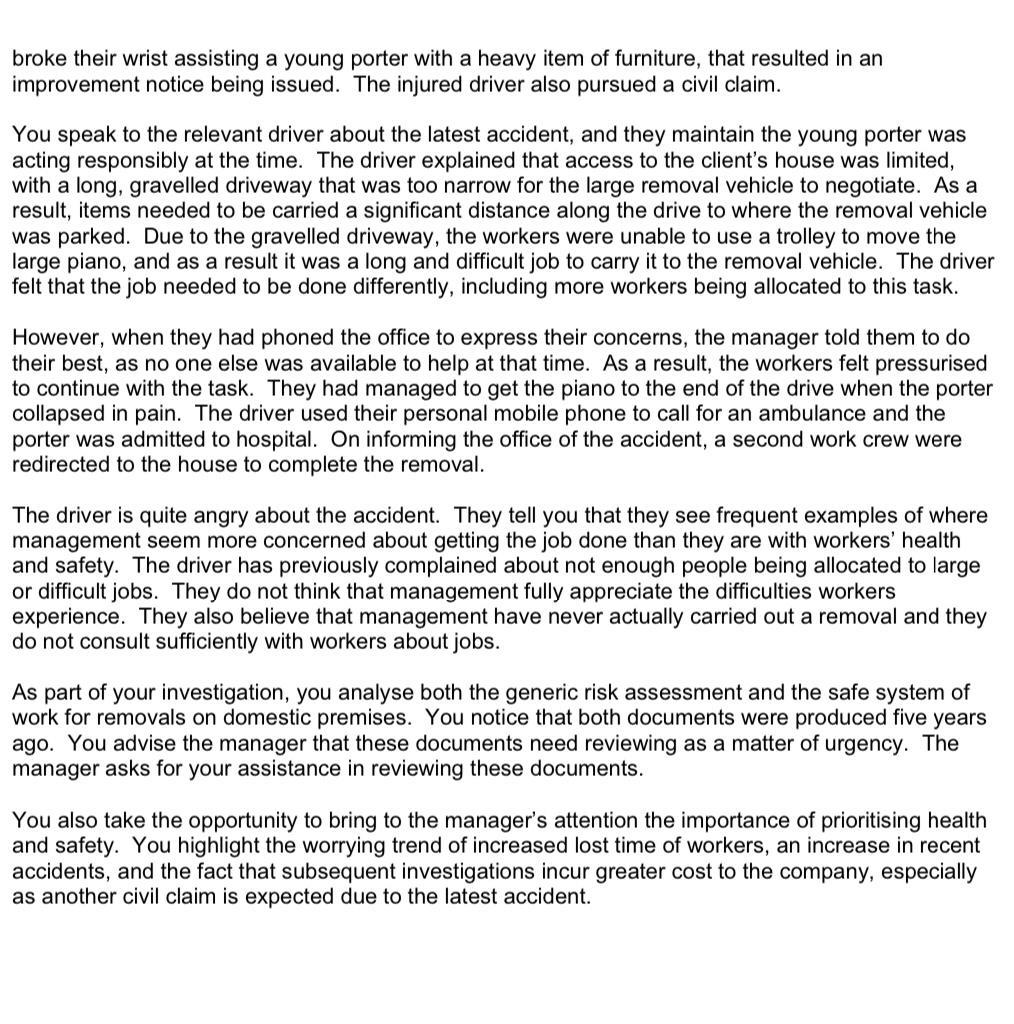 broke their wrist assisting a young porter with a heavy item of furniture, that resulted in an improvement notice being issued.  The injured driver also pursued a civil claim.

You speak to the relevant driver about the latest accident, and they maintain the young porter was acting responsibly at the time.  The driver explained that access to the client's house was limited, with a long, gravelled driveway that was too narrow for the large removal vehicle to negotiate.  As a result, items needed to be carried a significant distance along the drive to where the removal vehicle was parked.  Due to the gravelled driveway, the workers were unable to use a trolley to move the large piano, and as a result it was a long and difficult job to carry it to the removal vehicle.  The driver felt that the job needed to be done differently, including more workers being allocated to this task.

However, when they had phoned the office to express their concerns, the manager told them to do their best, as no one else was available to help at that time.  As a result, the workers felt pressurised to continue with the task.  They had managed to get the piano to the end of the drive when the porter collapsed in pain.  The driver used their personal mobile phone to call for an ambulance and the porter was admitted to hospital.  On informing the office of the accident, a second work crew were redirected to the house to complete the removal.

The driver is quite angry about the accident.  They tell you that they see frequent examples of where management seem more concerned about getting the job done than they are with workers' health and safety.  The driver has previously complained about not enough people being allocated to large or difficult jobs.  They do not think that management fully appreciate the difficulties workers experience.  They also believe that management have never actually carried out a removal and they do not consult sufficiently with workers about jobs.

As part of your investigation, you analyse both the generic risk assessment and the safe system of work for removals on domestic premises.  You notice that both documents were produced five years ago.  You advise the manager that these documents need reviewing as a matter of urgency.  The manager asks for your assistance in reviewing these documents.

You also take the opportunity to bring to the manager's attention the importance of prioritising health and safety.  You highlight the worrying trend of increased lost time of workers, an increase in recent accidents, and the fact that subsequent investigations incur greater cost to the company, especially as another civil claim is expected due to the latest accident.